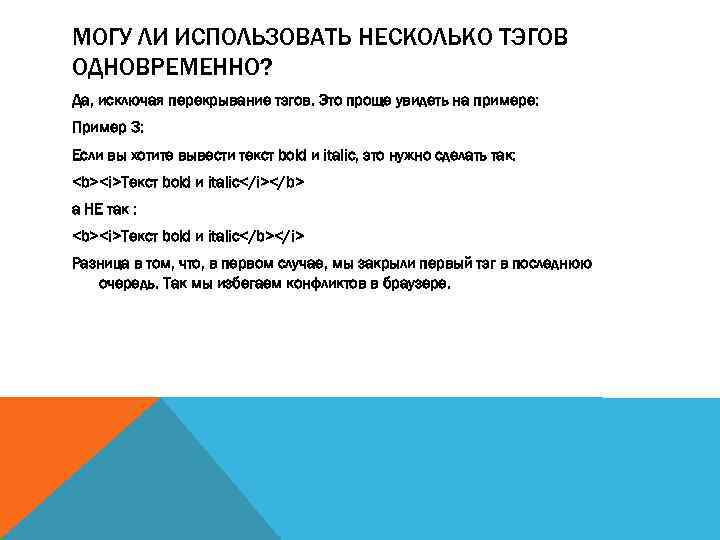 МОГУ ЛИ ИСПОЛЬЗОВАТЬ НЕСКОЛЬКО ТЭГОВ ОДНОВРЕМЕННО?

Да, исключая перекрывание тэгов. Это проще увидеть на примере:

Пример 3:

Если вы хотите вывести текст bold и italic, это нужно сделать так:

<b><i>Текст bold и italic</i></b>

а НЕ так :

<b><i>Текст bold и italic</b></i>

Разница в том, что, в первом случае, мы закрыли первый тэг в последнюю очередь. Так мы избегаем конфликтов в браузере.